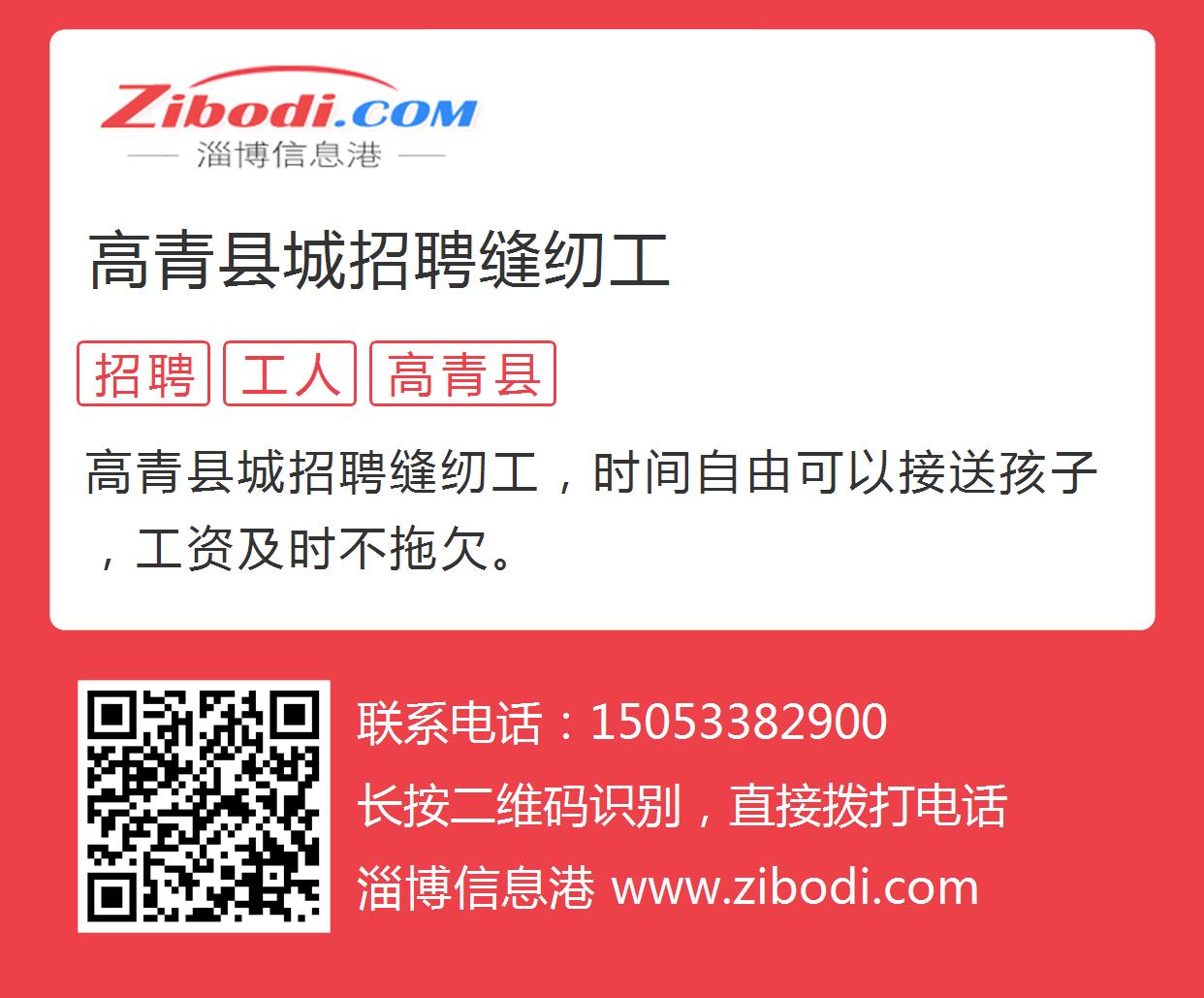 Zibodi.COM
淄博信息港

高青县城招聘缝纫工

招聘 工人 高青县

高青县城招聘缝纫工，时间自由可以接送孩子，工资及时不拖欠。

联系电话：15053382900
长按二维码识别，直接拨打电话
淄博信息港 www.zibodi.com